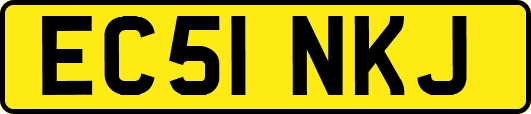 EC51 NKJ